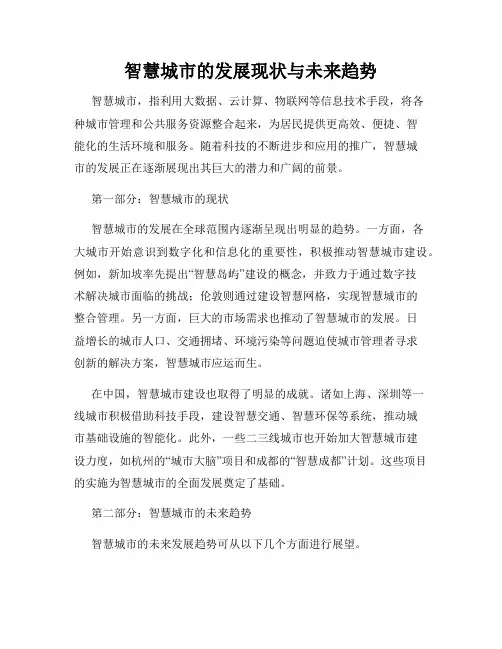 智慧城市的发展现状与未来趋势

智慧城市，指利用大数据、云计算、物联网等信息技术手段，将各种城市管理和公共服务资源整合起来，为居民提供更高效、便捷、智能化的生活环境和服务。随着科技的不断进步和应用的推广，智慧城市的发展正在逐渐展现出其巨大的潜力和广阔的前景。

第一部分：智慧城市的现状

智慧城市的发展在全球范围内逐渐呈现出明显的趋势。一方面，各大城市开始意识到数字化和信息化的重要性，积极推动智慧城市建设。例如，新加坡率先提出“智慧岛屿”建设的概念，并致力于通过数字技术解决城市面临的挑战；伦敦则通过建设智慧网格，实现智慧城市的整合管理。另一方面，巨大的市场需求也推动了智慧城市的发展。日益增长的城市人口、交通拥堵、环境污染等问题迫使城市管理者寻求创新的解决方案，智慧城市应运而生。

在中国，智慧城市建设也取得了明显的成就。诸如上海、深圳等一线城市积极借助科技手段，建设智慧交通、智慧环保等系统，推动城市基础设施的智能化。此外，一些二三线城市也开始加大智慧城市建设力度，如杭州的“城市大脑”项目和成都的“智慧成都”计划。这些项目的实施为智慧城市的全面发展奠定了基础。

第二部分：智慧城市的未来趋势

智慧城市的未来发展趋势可从以下几个方面进行展望。